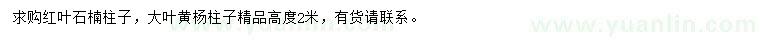 求购红叶石楠柱子，大叶黄杨柱子精品高度2米，有货请联系。

www.yuanlin.com